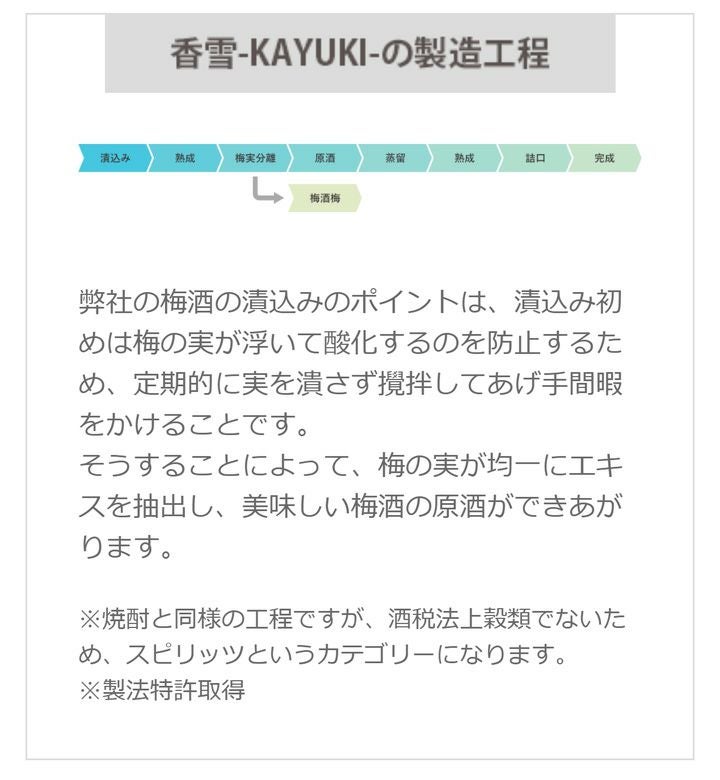 香雪-KAYUKI-の製造工程

漬込み
熟成
梅実分離
原酒
蒸留
熟成
詰口
完成
梅酒梅

弊社の梅酒の漬込みのポイントは、漬込み初めは梅の実が浮いて酸化するのを防止するため、定期的に実を潰さず攪拌してあげ手間暇をかけることです。
そうすることによって、梅の実が均一にエキスを抽出し、美味しい梅酒の原酒ができあがります。

※焼酎と同様の工程ですが、酒税法上穀類でないため、スピリッツというカテゴリーになります。
※製法特許取得